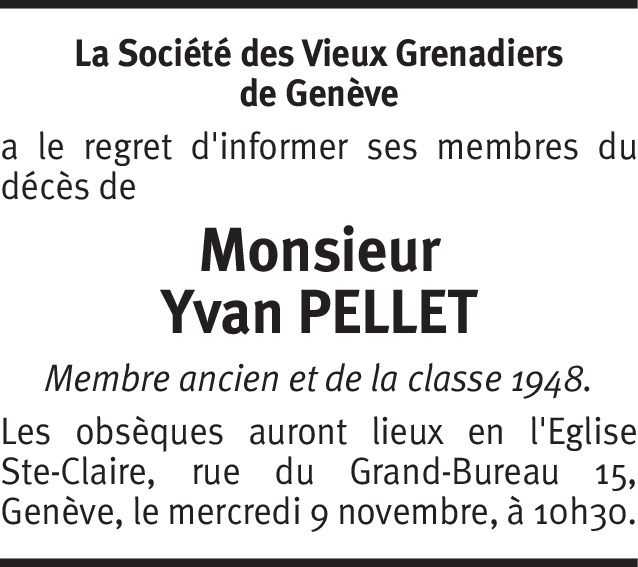 La Société des Vieux Grenadiers
de Genève

a le regret d'informer ses membres du décès de

Monsieur
Yvan PELLET

Membre ancien et de la classe 1948.

Les obsèques auront lieux en l'Eglise Ste-Claire, rue du Grand-Bureau 15, Genève, le mercredi 9 novembre, à 10h30.